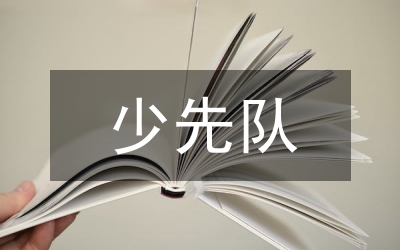 少先队